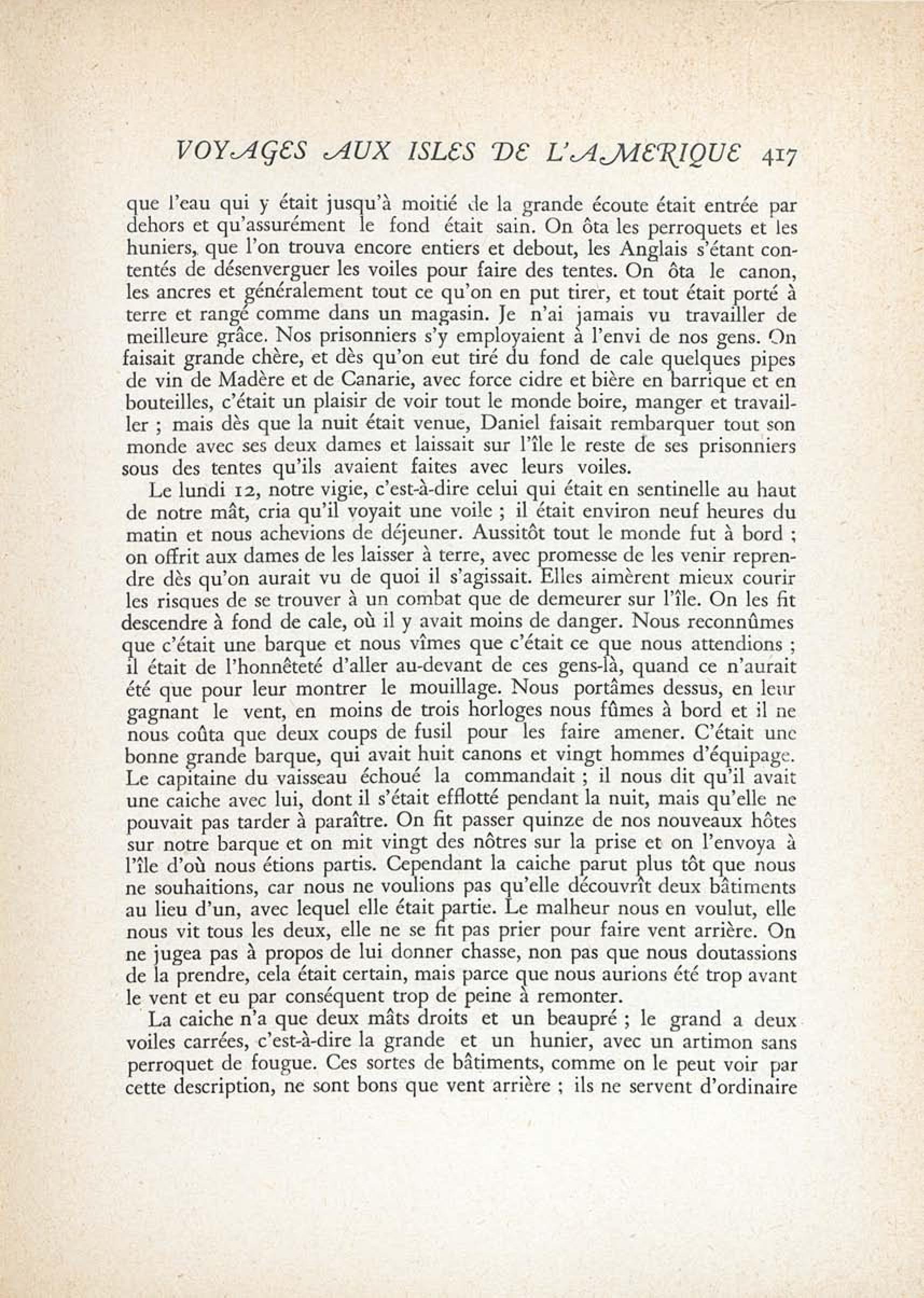 VOYAGES AUX ISLES DE L'AMERIQUE 417

que l'eau qui y était jusqu'à moitié de la grande écoute était entrée par dehors et qu'assurément le fond était sain. On ôta les perroquets et les huniers, que l'on trouva encore entiers et debout, les Anglais s'étant contentés de désenverguer les voiles pour faire des tentes. On ôta le canon, les ancres et généralement tout ce qu'on en put tirer, et tout était porté à terre et rangé comme dans un magasin. Je n'ai jamais vu travailler de meilleure grâce. Nos prisonniers s'y employaient à l'envi de nos gens. On faisait grande chère, et dès qu'on eut tiré du fond de cale quelques pipes de vin de Madère et de Canarie, avec force cidre et bière en barrique et en bouteilles, c'était un plaisir de voir tout le monde boire, manger et travailler ; mais dès que la nuit était venue, Daniel faisait rembarquer tout son monde avec ses deux dames et laissait sur l'île le reste de ses prisonniers sous des tentes qu'ils avaient faites avec leurs voiles.

Le lundi 12, notre vigie, c'est-à-dire celui qui était en sentinelle au haut de notre mât, cria qu'il voyait une voile ; il était environ neuf heures du matin et nous achevions de déjeuner. Aussitôt tout le monde fut à bord ; on offrit aux dames de les laisser à terre, avec promesse de les venir reprendre dès qu'on aurait vu de quoi il s'agissait. Elles aimèrent mieux courir les risques de se trouver à un combat que de demeurer sur l'île. On les fit descendre à fond de cale, où il y avait moins de danger. Nous reconnûmes que c'était une barque et nous vîmes que c'était ce que nous attendions ; il était de l'honnêteté d'aller au-devant de ces gens-là, quand ce n'aurait été que pour leur montrer le mouillage. Nous portâmes dessus, en leur gagnant le vent, en moins de trois horloges nous fûmes à bord et il ne nous coûta que deux coups de fusil pour les faire amener. C'était une bonne grande barque, qui avait huit canons et vingt hommes d'équipage. Le capitaine du vaisseau échoué la commandait ; il nous dit qu'il avait une caiche avec lui, dont il s'était efflotté pendant la nuit, mais qu'elle ne pouvait pas tarder à paraître. On fit passer quinze de nos nouveaux hôtes sur notre barque et on mit vingt des nôtres sur la prise et on l'envoya à l'île d'où nous étions partis. Cependant la caiche parut plus tôt que nous ne souhaitions, car nous ne voulions pas qu'elle découvrît deux bâtiments au lieu d'un, avec lequel elle était partie. Le malheur nous en voulut, elle nous vit tous les deux, elle ne se fit pas prier pour faire vent arrière. On ne jugea pas à propos de lui donner chasse, non pas que nous doutassions de la prendre, cela était certain, mais parce que nous aurions été trop avant le vent et eu par conséquent trop de peine à remonter.

La caiche n'a que deux mâts droits et un beaupré ; le grand a deux voiles carrées, c'est-à-dire la grande et un hunier, avec un artimon sans perroquet de fougue. Ces sortes de bâtiments, comme on le peut voir par cette description, ne sont bons que vent arrière ; ils ne servent d'ordinaire